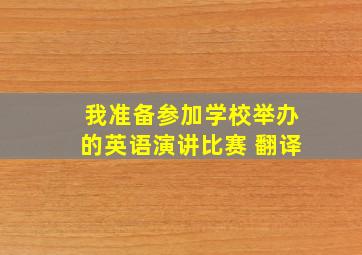 我准备参加学校举办的英语演讲比赛 翻译